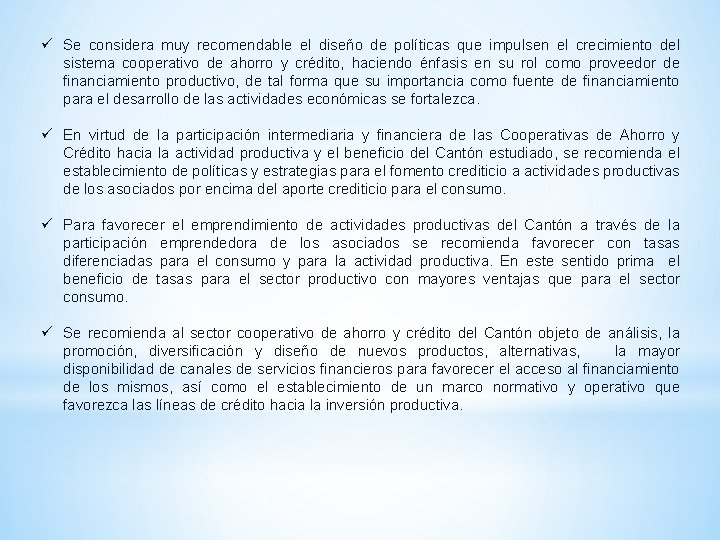 ✓ Se considera muy recomendable el diseño de políticas que impulsen el crecimiento del sistema cooperativo de ahorro y crédito, haciendo énfasis en su rol como proveedor de financiamiento productivo, de tal forma que su importancia como fuente de financiamiento para el desarrollo de las actividades económicas se fortalezca.

✓ En virtud de la participación intermediaria y financiera de las Cooperativas de Ahorro y Crédito hacia la actividad productiva y el beneficio del Cantón estudiado, se recomienda el establecimiento de políticas y estrategias para el fomento crediticio a actividades productivas de los asociados por encima del aporte crediticio para el consumo.

✓ Para favorecer el emprendimiento de actividades productivas del Cantón a través de la participación emprendedora de los asociados se recomienda favorecer con tasas diferenciadas para el consumo y para la actividad productiva. En este sentido prima el beneficio de tasas para el sector productivo con mayores ventajas que para el sector consumo.

✓ Se recomienda al sector cooperativo de ahorro y crédito del Cantón objeto de análisis, la promoción, diversificación y diseño de nuevos productos, alternativas, la mayor disponibilidad de canales de servicios financieros para favorecer el acceso al financiamiento de los mismos, así como el establecimiento de un marco normativo y operativo que favorezca las líneas de crédito hacia la inversión productiva.